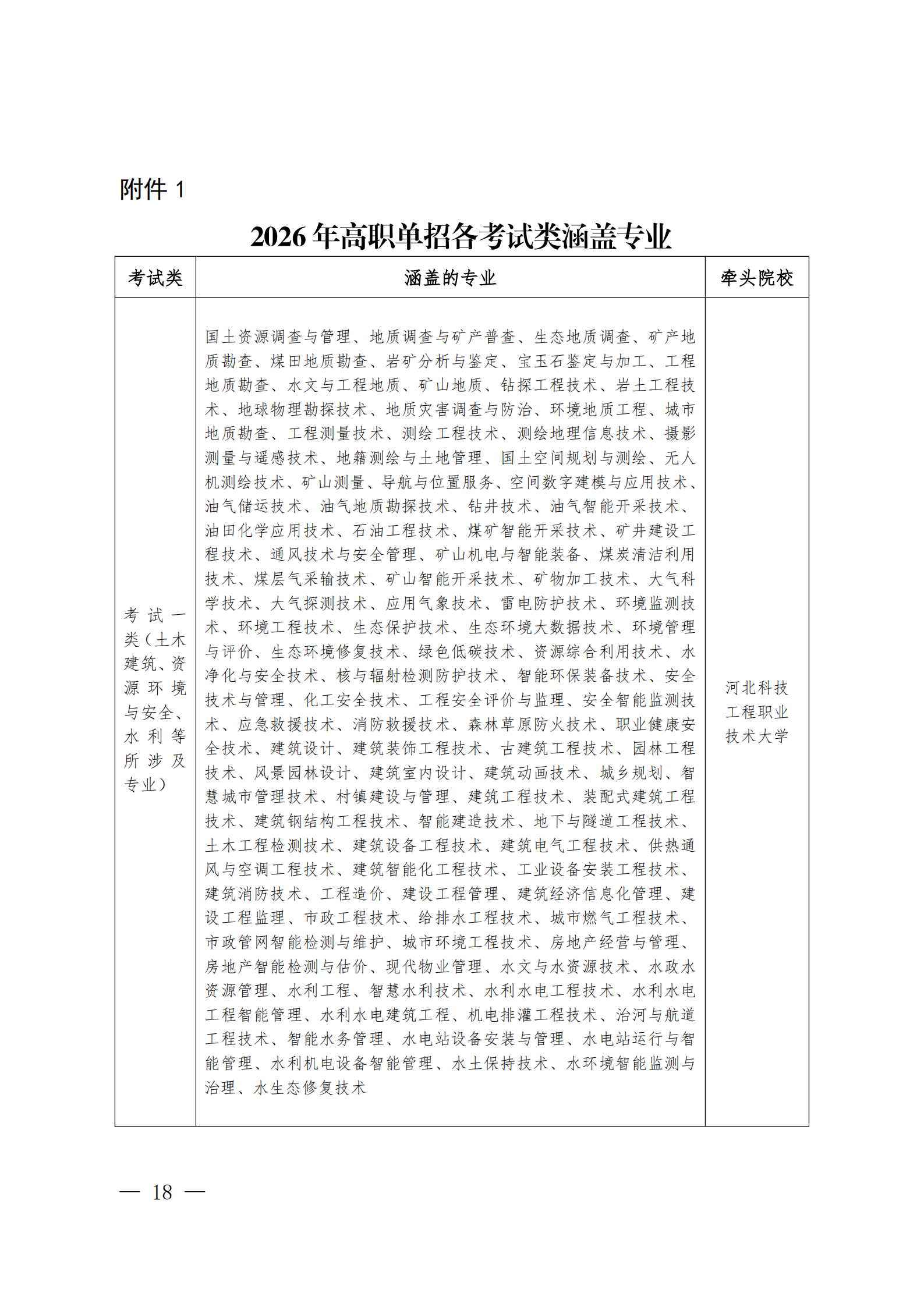 附件 1

2026 年高职单招各考试类涵盖专业

| 考试类 | 涵盖的专业 | 牵头院校 |
|---|---|---|
| 考试一类（土木建筑、资源环境与安全、水利等所涉及专业） | 国土资源调查与管理、地质调查与矿产普查、生态地质调查、矿产地质勘查、煤田地质勘查、岩矿分析与鉴定、宝玉石鉴定与加工、工程地质勘查、水文与工程地质、矿山地质、钻探工程技术、岩土工程技术、地球物理勘探技术、地质灾害调查与防治、环境地质工程、城市地质勘查、工程测量技术、测绘工程技术、测绘地理信息技术、摄影测量与遥感技术、地籍测绘与土地管理、国土空间规划与测绘、无人机测绘技术、矿山测量、导航与位置服务、空间数字建模与应用技术、油气储运技术、油气地质勘探技术、钻井技术、油气智能开采技术、油田化学应用技术、石油工程技术、煤矿智能开采技术、矿井建设工程技术、通风技术与安全管理、矿山机电与智能装备、煤炭清洁利用技术、煤层气采输技术、矿山智能开采技术、矿物加工技术、大气科学技术、大气探测技术、应用气象技术、雷电防护技术、环境监测技术、环境工程技术、生态保护技术、生态环境大数据技术、环境管理与评价、生态环境修复技术、绿色低碳技术、资源综合利用技术、水净化与安全技术、核与辐射检测防护技术、智能环保装备技术、安全技术与管理、化工安全技术、工程安全评价与监理、安全智能监测技术、应急救援技术、消防救援技术、森林草原防火技术、职业健康安全技术、建筑设计、建筑装饰工程技术、古建筑工程技术、园林工程技术、风景园林设计、建筑室内设计、建筑动画技术、城乡规划、智慧城市管理技术、村镇建设与管理、建筑工程技术、装配式建筑工程技术、建筑钢结构工程技术、智能建造技术、地下与隧道工程技术、土木工程检测技术、建筑设备工程技术、建筑电气工程技术、供热通风与空调工程技术、建筑智能化工程技术、工业设备安装工程技术、建筑消防技术、工程造价、建设工程管理、建筑经济信息化管理、建设工程监理、市政工程技术、给排水工程技术、城市燃气工程技术、市政管网智能检测与维护、城市环境工程技术、房地产经营与管理、房地产智能检测与估价、现代物业管理、水文与水资源技术、水政水资源管理、水利工程、智慧水利技术、水利水电工程技术、水利水电工程智能管理、水利水电建筑工程、机电排灌工程技术、治河与航道工程技术、智能水务管理、水电站设备安装与管理、水电站运行与智能管理、水利机电设备智能管理、水土保持技术、水环境智能监测与治理、水生态修复技术 | 河北科技工程职业技术大学 |

— 18 —